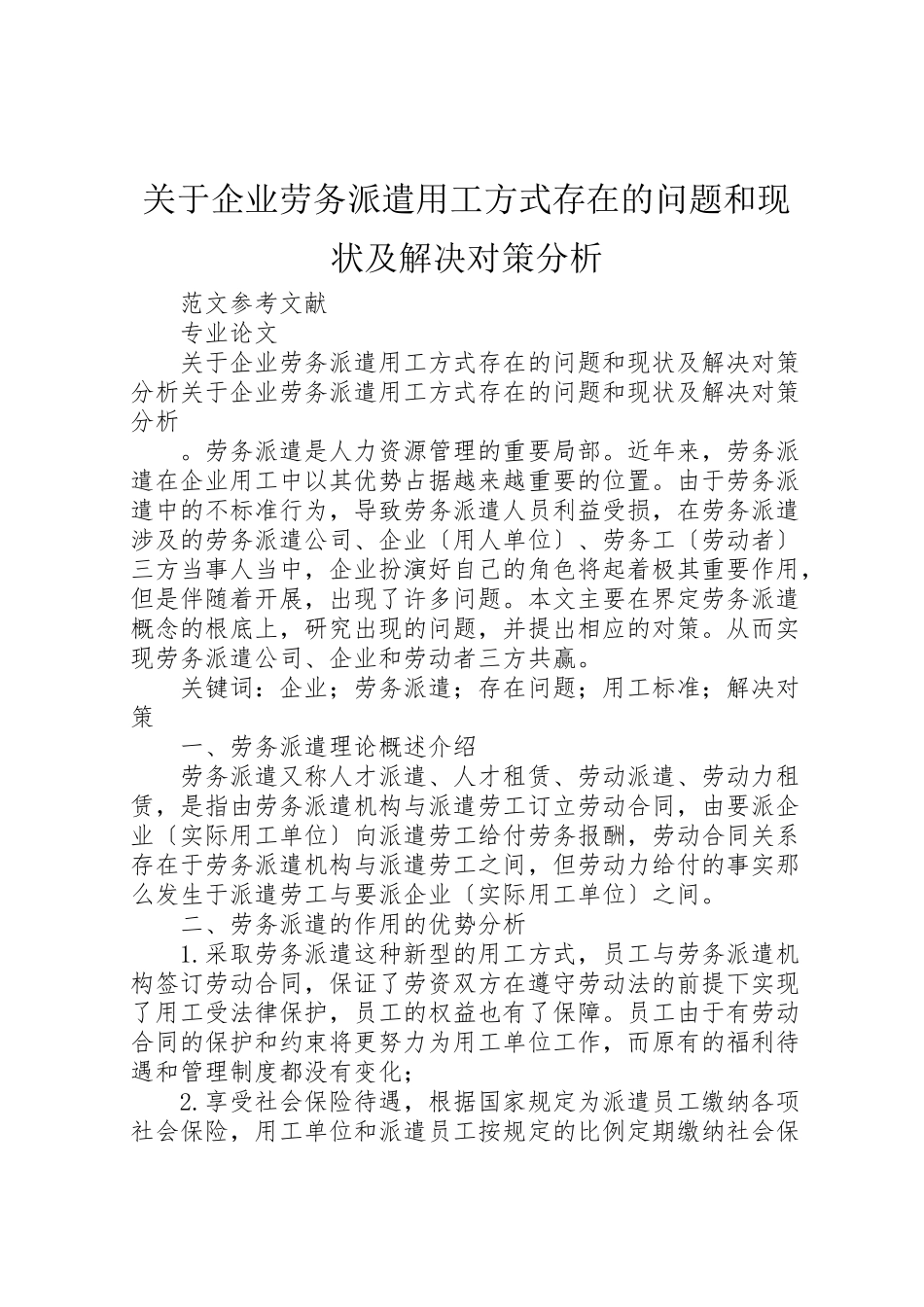 关于企业劳务派遣用工方式存在的问题和现状及解决对策分析

范文参考文献

专业论文

关于企业劳务派遣用工方式存在的问题和现状及解决对策分析关于企业劳务派遣用工方式存在的问题和现状及解决对策分析

。劳务派遣是人力资源管理的重要局部。近年来，劳务派遣在企业用工中以其优势占据越来越重要的位置。由于劳务派遣中的不标准行为，导致劳务派遣人员利益受损，在劳务派遣涉及的劳务派遣公司、企业〔用人单位〕、劳务工〔劳动者〕三方当事人当中，企业扮演好自己的角色将起着极其重要作用，但是伴随着开展，出现了许多问题。本文主要在界定劳务派遣概念的根底上，研究出现的问题，并提出相应的对策。从而实现劳务派遣公司、企业和劳动者三方共赢。

关键词：企业；劳务派遣；存在问题；用工标准；解决对策

一、劳务派遣理论概述介绍

劳务派遣又称人才派遣、人才租赁、劳动派遣、劳动力租赁，是指由劳务派遣机构与派遣劳工订立劳动合同，由要派企业〔实际用工单位〕向派遣劳工给付劳务报酬，劳动合同关系存在于劳务派遣机构与派遣劳工之间，但劳动力给付的事实那么发生于派遣劳工与要派企业〔实际用工单位〕之间。

二、劳务派遣的作用的优势分析

1.采取劳务派遣这种新型的用工方式，员工与劳务派遣机构签订劳动合同，保证了劳资双方在遵守劳动法的前提下实现了用工受法律保护，员工的权益也有了保障。员工由于有劳动合同的保护和约束将更努力为用工单位工作，而原有的福利待遇和管理制度都没有变化；

2.享受社会保险待遇，根据国家规定为派遣员工缴纳各项社会保险，用工单位和派遣员工按规定的比例定期缴纳社会保